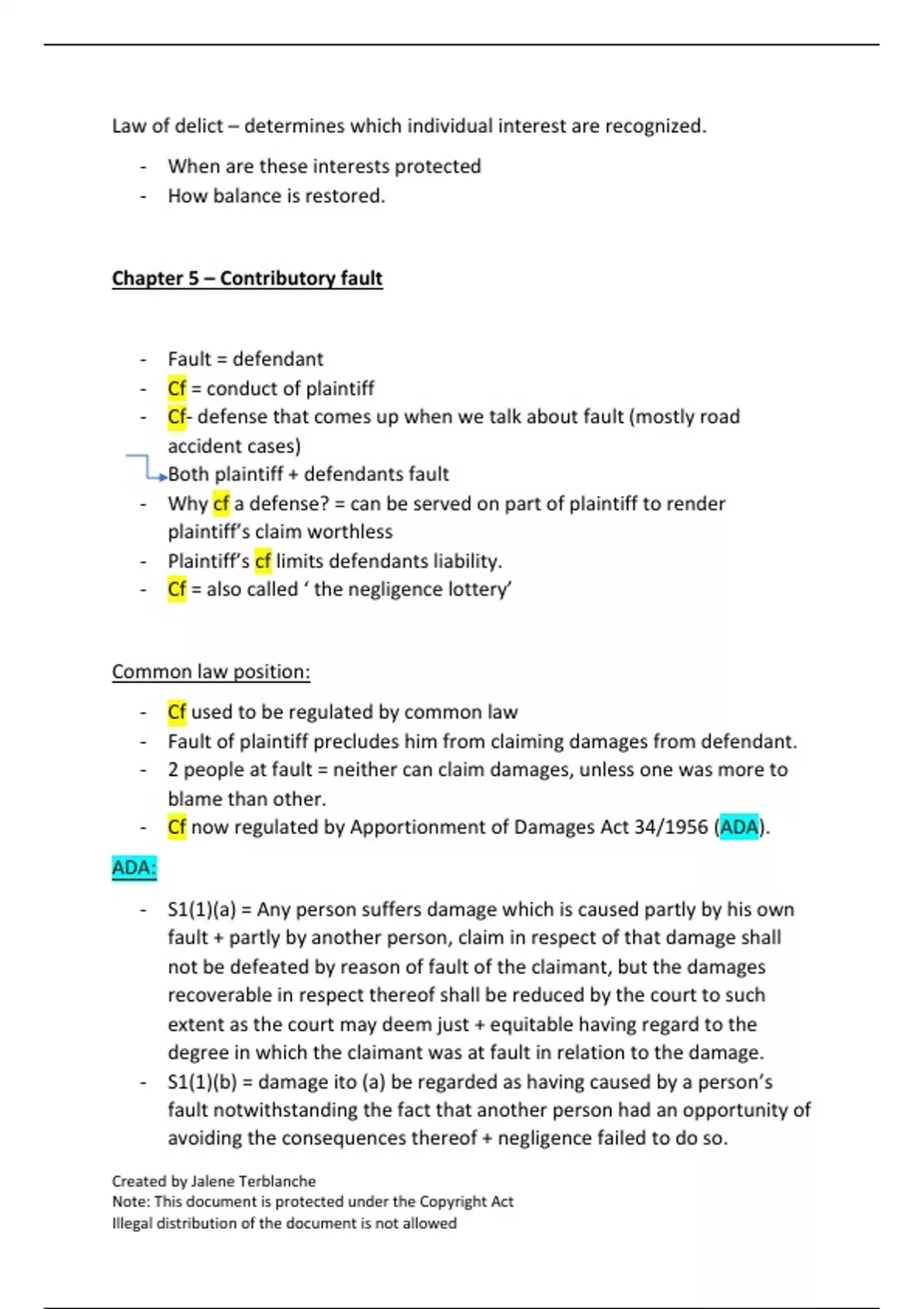 Law of delict – determines which individual interest are recognized.

- When are these interests protected
- How balance is restored.

Chapter 5 – Contributory fault

- Fault = defendant
- Cf = conduct of plaintiff
- Cf- defense that comes up when we talk about fault (mostly road accident cases)

Both plaintiff + defendants fault

- Why cf a defense? = can be served on part of plaintiff to render plaintiff's claim worthless
- Plaintiff's cf limits defendants liability.
- Cf = also called ' the negligence lottery'

Common law position:

- Cf used to be regulated by common law
- Fault of plaintiff precludes him from claiming damages from defendant.
- 2 people at fault = neither can claim damages, unless one was more to blame than other.
- Cf now regulated by Apportionment of Damages Act 34/1956 (ADA).

ADA:

- S1(1)(a) = Any person suffers damage which is caused partly by his own fault + partly by another person, claim in respect of that damage shall not be defeated by reason of fault of the claimant, but the damages recoverable in respect thereof shall be reduced by the court to such extent as the court may deem just + equitable having regard to the degree in which the claimant was at fault in relation to the damage.
- S1(1)(b) = damage ito (a) be regarded as having caused by a person's fault notwithstanding the fact that another person had an opportunity of avoiding the consequences thereof + negligence failed to do so.

Created by Jalene Terblanche
Note: This document is protected under the Copyright Act
Illegal distribution of the document is not allowed